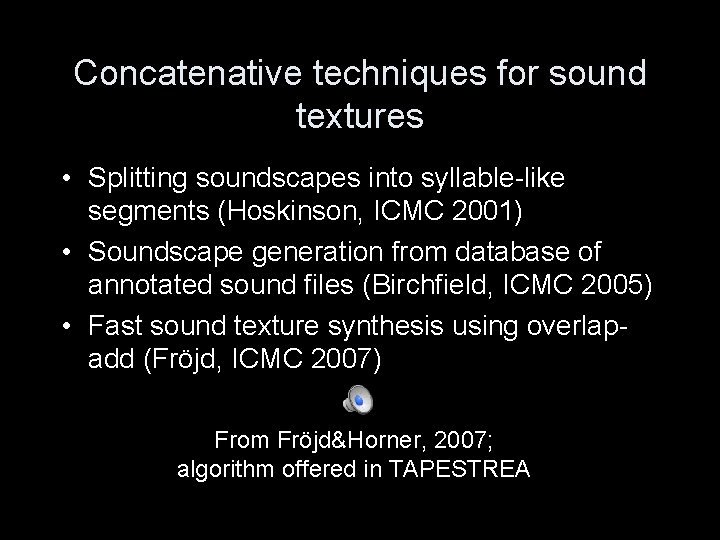 Concatenative techniques for sound textures

• Splitting soundscapes into syllable-like segments (Hoskinson, ICMC 2001)
• Soundscape generation from database of annotated sound files (Birchfield, ICMC 2005)
• Fast sound texture synthesis using overlap-add (Fröjd, ICMC 2007)

From Fröjd&Horner, 2007;
algorithm offered in TAPESTREA